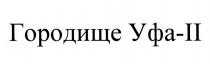 Городище Уфа-II